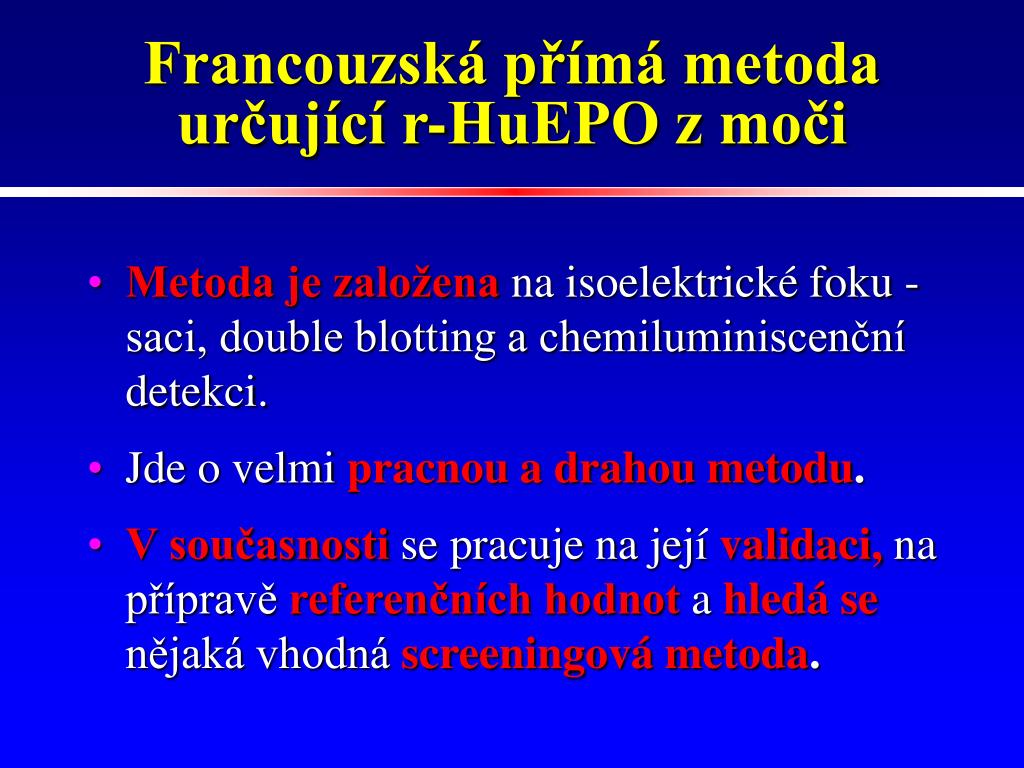 Francouzská přímá metoda určující r-HuEPO z moči

• Metoda je založena na isoelektrické foku - saci, double blotting a chemiluminiscenční detekci.

• Jde o velmi pracnou a drahou metodu.

• V současnosti se pracuje na její validaci, na přípravě referenčních hodnot a hledá se nějaká vhodná screeningová metoda.